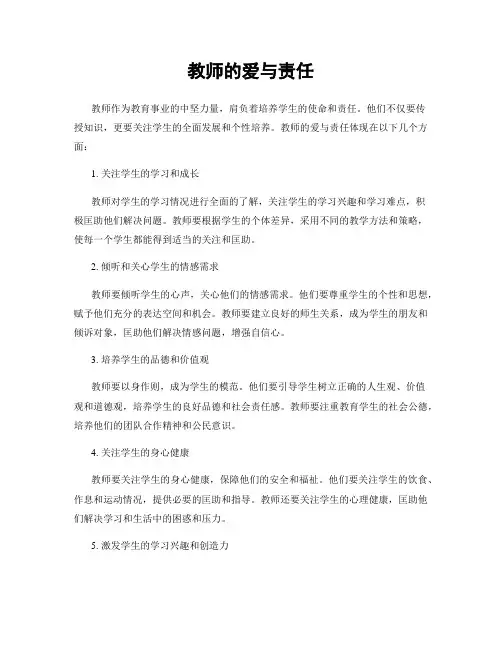 教师的爱与责任

教师作为教育事业的中坚力量，肩负着培养学生的使命和责任。他们不仅要传授知识，更要关注学生的全面发展和个性培养。教师的爱与责任体现在以下几个方面：

1. 关注学生的学习和成长

教师对学生的学习情况进行全面的了解，关注学生的学习兴趣和学习难点，积极匡助他们解决问题。教师要根据学生的个体差异，采用不同的教学方法和策略，使每一个学生都能得到适当的关注和匡助。

2. 倾听和关心学生的情感需求

教师要倾听学生的心声，关心他们的情感需求。他们要尊重学生的个性和思想，赋予他们充分的表达空间和机会。教师要建立良好的师生关系，成为学生的朋友和倾诉对象，匡助他们解决情感问题，增强自信心。

3. 培养学生的品德和价值观

教师要以身作则，成为学生的模范。他们要引导学生树立正确的人生观、价值观和道德观，培养学生的良好品德和社会责任感。教师要注重教育学生的社会公德，培养他们的团队合作精神和公民意识。

4. 关注学生的身心健康

教师要关注学生的身心健康，保障他们的安全和福祉。他们要关注学生的饮食、作息和运动情况，提供必要的匡助和指导。教师还要关注学生的心理健康，匡助他们解决学习和生活中的困惑和压力。

5. 激发学生的学习兴趣和创造力